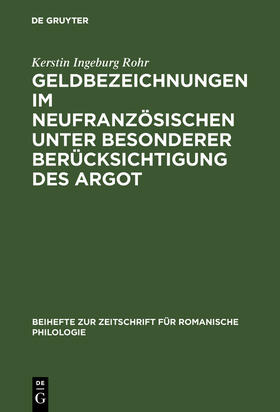 DE GRUYTER

Kerstin Ingeburg Rohr

GELDBEZEICHNUNGEN IM NEUFRANZÖSISCHEN UNTER BESONDERER BERÜCKSICHTIGUNG DES ARGOT

BEIHEFTE ZUR ZEITSCHRIFT FÜR ROMANISCHE PHILOLOGIE

DE G